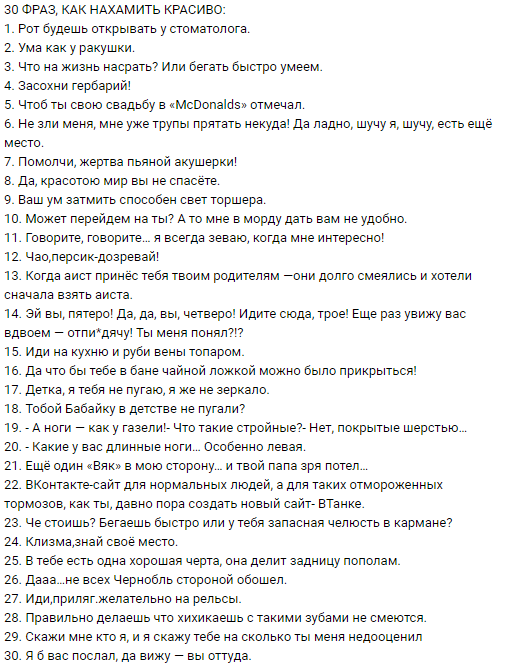 30 ФРАЗ, КАК НАХАМИТЬ КРАСИВО:
1. Рот будешь открывать у стоматолога.
2. Ума как у ракушки.
3. Что на жизнь насрать? Или бегать быстро умеем.
4. Засохни гербарий!
5. Чтоб ты свою свадьбу в «McDonalds» отмечал.
6. Не зли меня, мне уже трупы прятать некуда! Да ладно, шучу я, шучу, есть ещё место.
7. Помолчи, жертва пьяной акушерки!
8. Да, красотою мир вы не спасёте.
9. Ваш ум затмить способен свет торшера.
10. Может перейдем на ты? А то мне в морду дать вам не удобно.
11. Говорите, говорите... я всегда зеваю, когда мне интересно!
12. Чао,персик-дозревай!
13. Когда аист принёс тебя твоим родителям —они долго смеялись и хотели сначала взять аиста.
14. Эй вы, пятеро! Да, да, вы, четверо! Идите сюда, трое! Еще раз увижу вас вдвоем — отпи*дячу! Ты меня понял?!?
15. Иди на кухню и руби вены топаром.
16. Да что бы тебе в бане чайной ложкой можно было прикрыться!
17. Детка, я тебя не пугаю, я же не зеркало.
18. Тобой Бабайку в детстве не пугали?
19. - А ноги — как у газели!- Что такие стройные?- Нет, покрытые шерстью...
20. - Какие у вас длинные ноги... Особенно левая.
21. Ещё один «Вяк» в мою сторону... и твой папа зря потел...
22. ВКонтакте-сайт для нормальных людей, а для таких отмороженных тормозов, как ты, давно пора создать новый сайт- ВТанке.
23. Че стоишь? Бегаешь быстро или у тебя запасная челюсть в кармане?
24. Клизма,знай своё место.
25. В тебе есть одна хорошая черта, она делит задницу пополам.
26. Дааа...не всех Чернобль стороной обошел.
27. Иди,приляг.желательно на рельсы.
28. Правильно делаешь что хихикаешь с такими зубами не смеются.
29. Скажи мне кто я, и я скажу тебе на сколько ты меня недооценил
30. Я б вас послал, да вижу — вы оттуда.